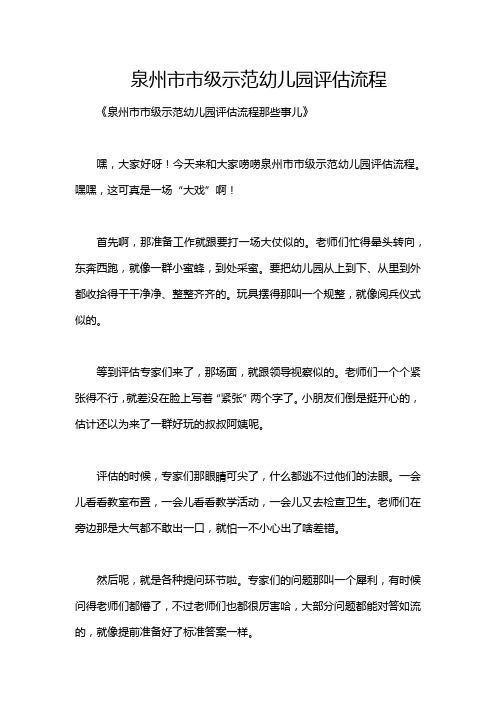 泉州市市级示范幼儿园评估流程

《泉州市市级示范幼儿园评估流程那些事儿》

嘿，大家好呀！今天来和大家唠唠泉州市市级示范幼儿园评估流程。嘿嘿，这可真是一场“大戏”啊！

首先啊，那准备工作就跟要打一场大仗似的。老师们忙得晕头转向，东奔西跑，就像一群小蜜蜂，到处采蜜。要把幼儿园从上到下、从里到外都收拾得干干净净、整整齐齐的。玩具摆得那叫一个规整，就像阅兵仪式似的。

等到评估专家们来了，那场面，就跟领导视察似的。老师们一个个紧张得不行，就差没在脸上写着“紧张”两个字了。小朋友们倒是挺开心的，估计还以为来了一群好玩的叔叔阿姨呢。

评估的时候，专家们那眼睛可尖了，什么都逃不过他们的法眼。一会儿看看教室布置，一会儿看看教学活动，一会儿又去检查卫生。老师们在旁边那是大气都不敢出一口，就怕一不小心出了啥差错。

然后呢，就是各种提问环节啦。专家们的问题那叫一个犀利，有时候问得老师们都懵了，不过老师们也都很厉害哈，大部分问题都能对答如流的，就像提前准备好了标准答案一样。